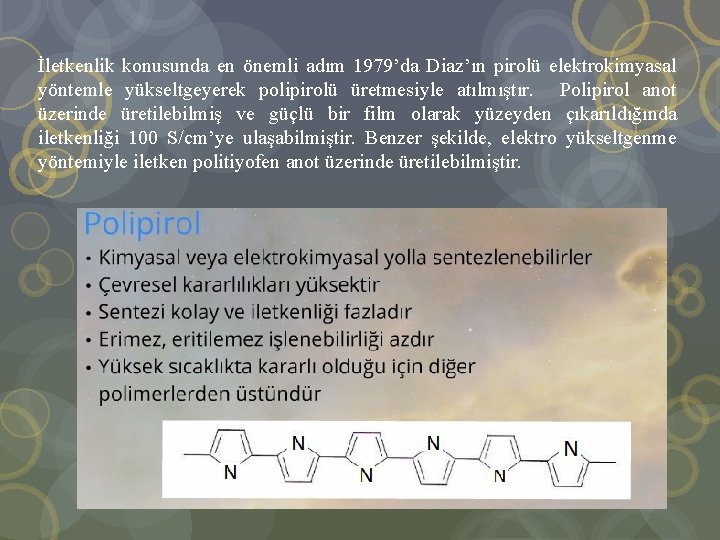 İletkenlik konusunda en önemli adım 1979'da Diaz'ın pirolü elektrokimyasal yöntemle yükseltgeyerek polipirolü üretmesiyle atılmıştır. Polipirol anot üzerinde üretilebilmiş ve güçlü bir film olarak yüzeyden çıkarıldığında iletkenliği 100 S/cm'ye ulaşabilmiştir. Benzer şekilde, elektro yükseltgenme yöntemiyle iletken politiyofen anot üzerinde üretilebilmiştir.

Polipirol

• Kimyasal veya elektrokimyasal yolla sentezlenebilirler
• Çevresel kararlılıkları yüksektir
• Sentezi kolay ve iletkenliği fazladır
• Erimez, eritilemez işlenebilirliği azdır
• Yüksek sıcaklıkta kararlı olduğu için diğer polimerlerden üstündür

N N N N N N